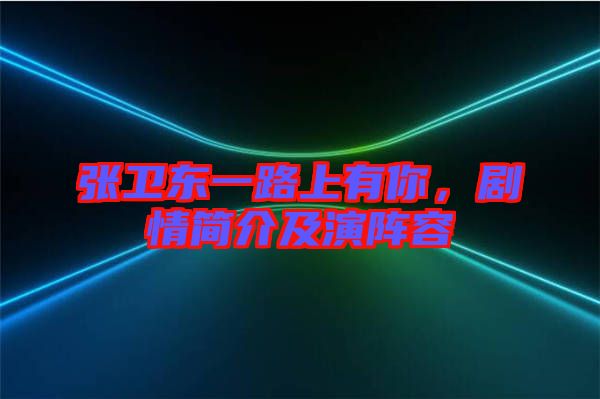 张卫东一路上有你，剧情简介及演阵容